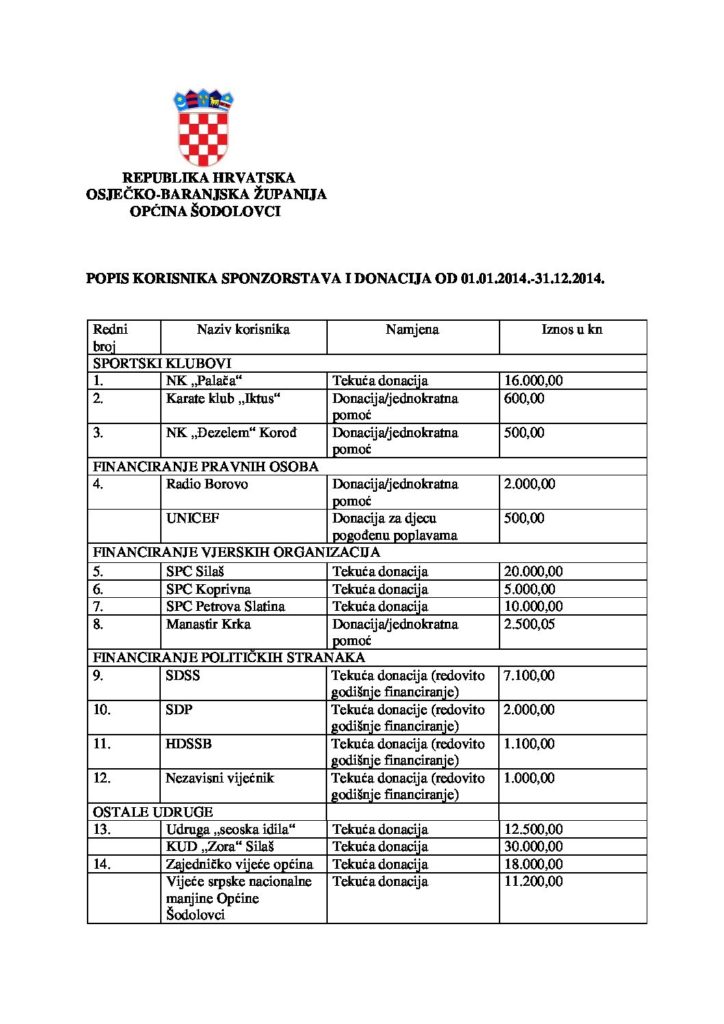 REPUBLIKA HRVATSKA
OSJEČKO-BARANJSKA ŽUPANIJA
OPĆINA ŠODOLOVCI

POPIS KORISNIKA SPONZORSTAVA I DONACIJA OD 01.01.2014.-31.12.2014.

| Redni broj | Naziv korisnika | Namjena | Iznos u kn |
|---|---|---|---|
| SPORTSKI KLUBOVI | | | |
| 1. | NK „Palača“ | Tekuća donacija | 16.000,00 |
| 2. | Karate klub „Iktus“ | Donacija/jednokratna pomoć | 600,00 |
| 3. | NK „Dezelem“ Korođ | Donacija/jednokratna pomoć | 500,00 |
| FINANCIRANJE PRAVNIH OSOBA | | | |
| 4. | Radio Borovo | Donacija/jednokratna pomoć | 2.000,00 |
| | UNICEF | Donacija za djecu pogođenu poplavama | 500,00 |
| FINANCIRANJE VJERSKIH ORGANIZACIJA | | | |
| 5. | SPC Silaš | Tekuća donacija | 20.000,00 |
| 6. | SPC Koprivna | Tekuća donacija | 5.000,00 |
| 7. | SPC Petrova Slatina | Tekuća donacija | 10.000,00 |
| 8. | Manastir Krka | Donacija/jednokratna pomoć | 2.500,05 |
| FINANCIRANJE POLITIČKIH STRANAKA | | | |
| 9. | SDSS | Tekuća donacija (redovito godišnje financiranje) | 7.100,00 |
| 10. | SDP | Tekuća donacije (redovito godišnje financiranje) | 2.000,00 |
| 11. | HDSSB | Tekuća donacija (redovito godišnje financiranje) | 1.100,00 |
| 12. | Nezavisni vijećnik | Tekuća donacija (redovito godišnje financiranje) | 1.000,00 |
| OSTALE UDRUGE | | | |
| 13. | Udruga „seoska idila“ | Tekuća donacija | 12.500,00 |
| | KUD „Zora“ Silaš | Tekuća donacija | 30.000,00 |
| 14. | Zajedničko vijeće općina | Tekuća donacija | 18.000,00 |
| | Vijeće srpske nacionalne manjine Općine Šodolovci | Tekuća donacija | 11.200,00 |